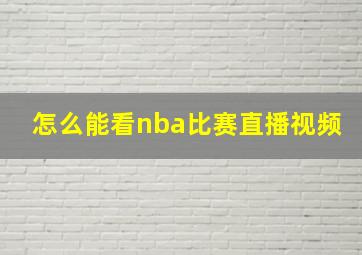 怎么能看nba比赛直播视频